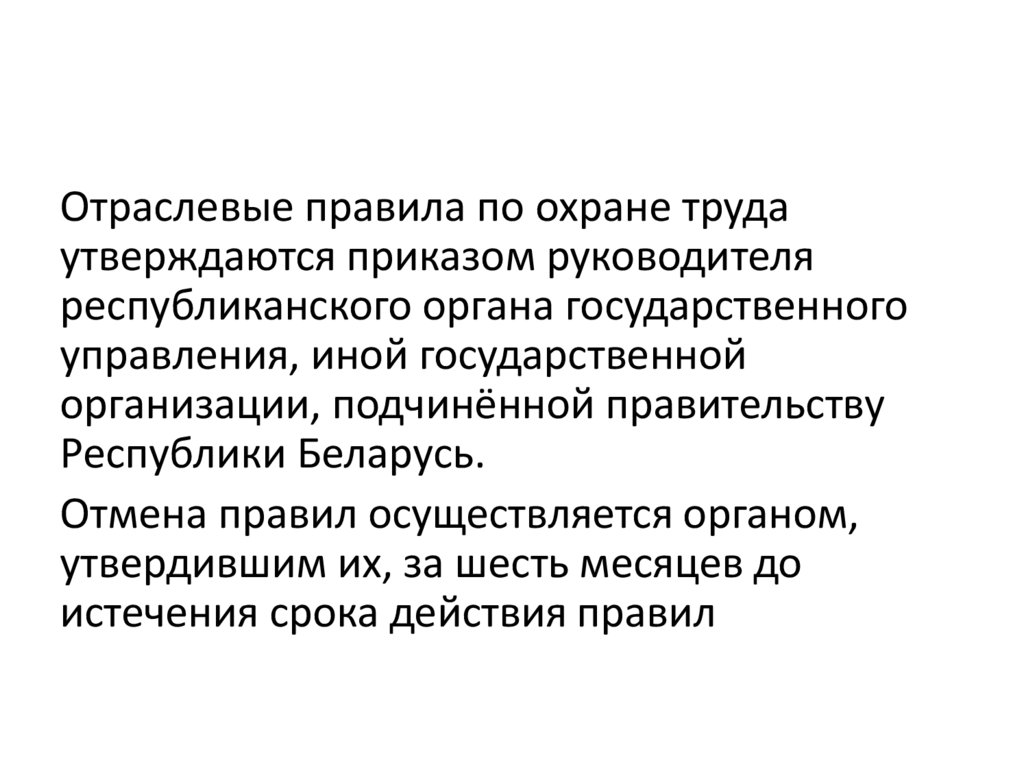 Отраслевые правила по охране труда утверждаются приказом руководителя республиканского органа государственного управления, иной государственной организации, подчинённой правительству Республики Беларусь.

Отмена правил осуществляется органом, утвердившим их, за шесть месяцев до истечения срока действия правил